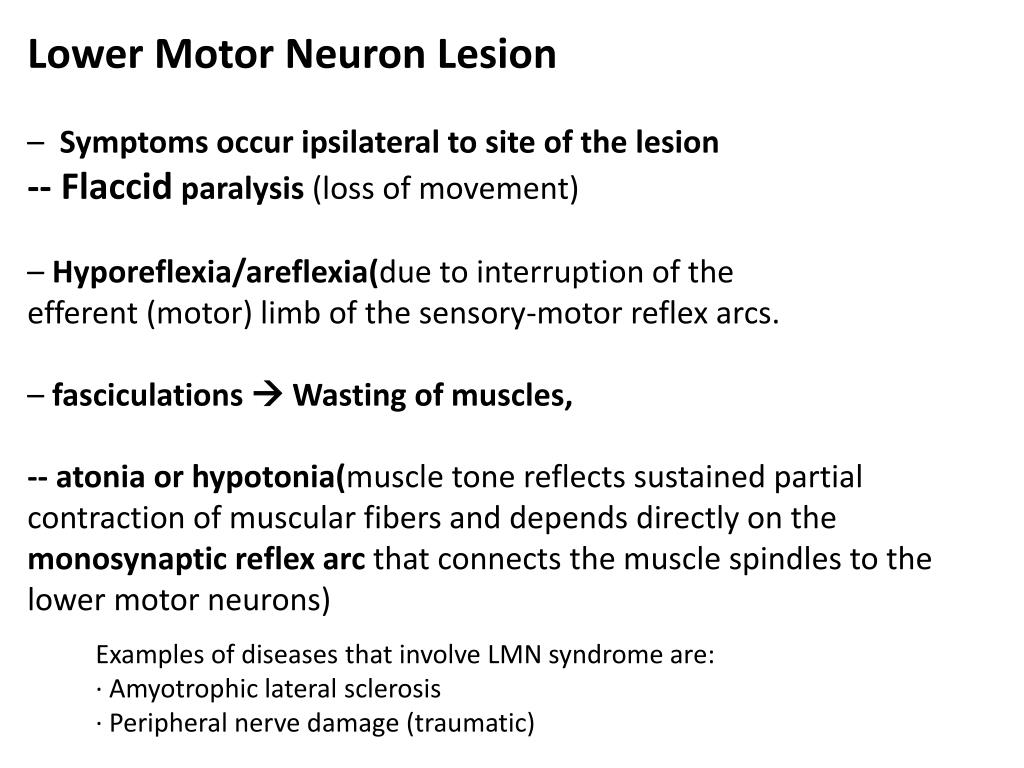 Lower Motor Neuron Lesion

– Symptoms occur ipsilateral to site of the lesion
-- Flaccid paralysis (loss of movement)

– Hyporeflexia/areflexia(due to interruption of the efferent (motor) limb of the sensory-motor reflex arcs.

– fasciculations → Wasting of muscles,

-- atonia or hypotonia(muscle tone reflects sustained partial contraction of muscular fibers and depends directly on the monosynaptic reflex arc that connects the muscle spindles to the lower motor neurons)

Examples of diseases that involve LMN syndrome are:
· Amyotrophic lateral sclerosis
· Peripheral nerve damage (traumatic)